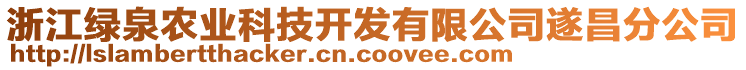 浙江绿泉农业科技开发有限公司遂昌分公司
http://lslambertthacker.cn.coovee.com